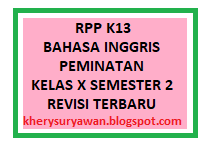 RPP K13
BAHASA INGGRIS
PEMINATAN
KELAS X SEMESTER 2
REVISI TERBARU
kherysuryawan.blogspot.com